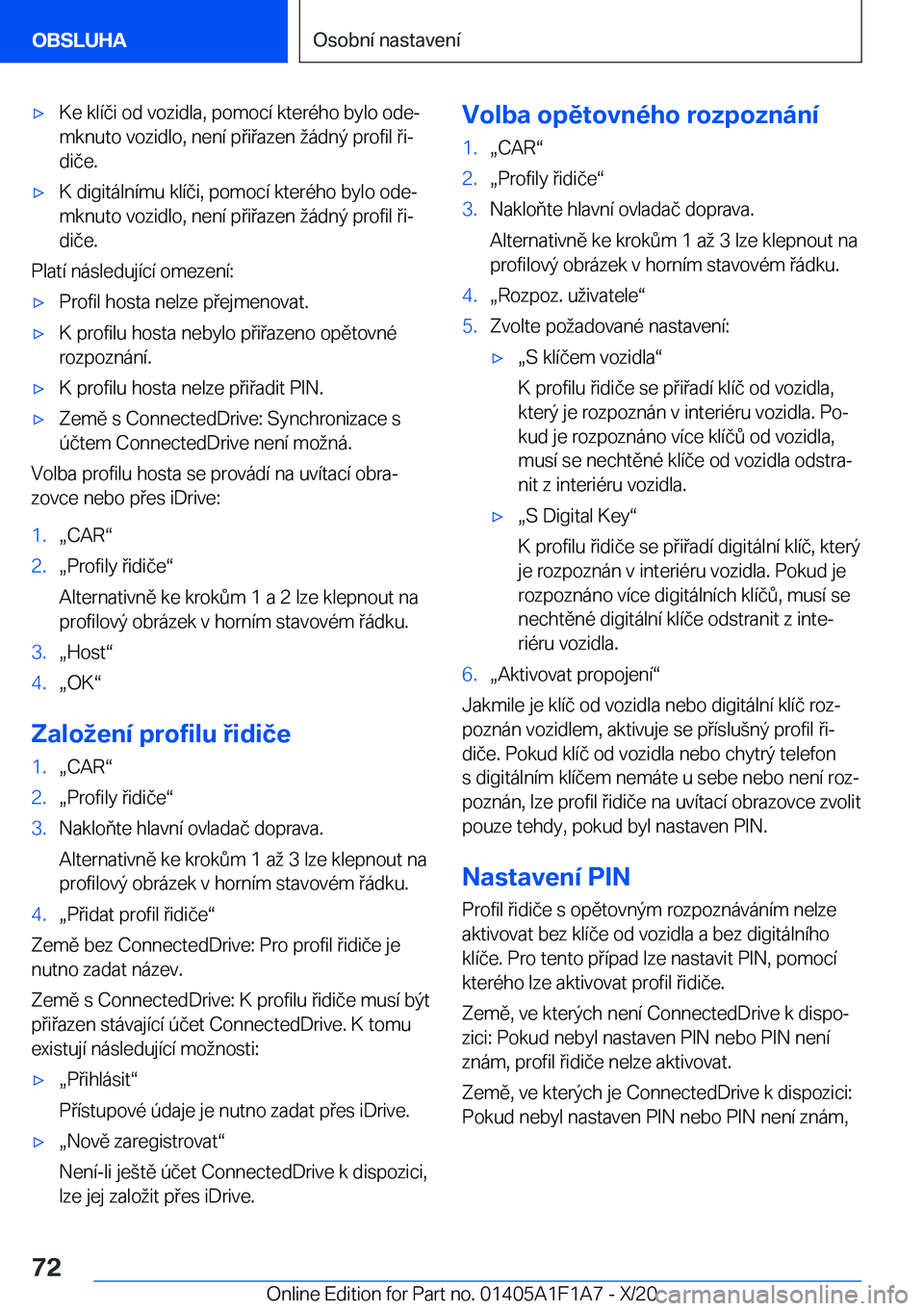 OBSLUHA

Osobní nastavení

▷ Ke klíči od vozidla, pomocí kterého bylo odemknuto vozidlo, není přiřazen žádný profil řidiče.

▷ K digitálnímu klíči, pomocí kterého bylo odemknuto vozidlo, není přiřazen žádný profil řidiče.

Platí následující omezení:

▷ Profil hosta nelze přejmenovat.

▷ K profilu hosta nebylo přiřazeno opětovné rozpoznání.

▷ K profilu hosta nelze přiřadit PIN.

▷ Země s ConnectedDrive: Synchronizace s účtem ConnectedDrive není možná.

Volba profilu hosta se provádí na uvítací obrazovce nebo přes iDrive:

1. „CAR“
2. „Profily řidiče“
Alternativně ke krokům 1 a 2 lze klepnout na profilový obrázek v horním stavovém řádku.
3. „Host“
4. „OK“

Založení profilu řidiče

1. „CAR“
2. „Profily řidiče“
3. Nakloňte hlavní ovladač doprava.
Alternativně ke krokům 1 až 3 lze klepnout na profilový obrázek v horním stavovém řádku.
4. „Přidat profil řidiče“

Země bez ConnectedDrive: Pro profil řidiče je nutno zadat název.

Země s ConnectedDrive: K profilu řidiče musí být přiřazen stávající účet ConnectedDrive. K tomu existují následující možnosti:

▷ „Přihlásit“
Přístupové údaje je nutno zadat přes iDrive.

▷ „Nově zaregistrovat“
Není-li ještě účet ConnectedDrive k dispozici, lze jej založit přes iDrive.

Volba opětovného rozpoznání

1. „CAR“
2. „Profily řidiče“
3. Nakloňte hlavní ovladač doprava.
Alternativně ke krokům 1 až 3 lze klepnout na profilový obrázek v horním stavovém řádku.
4. „Rozpoz. uživatele“
5. Zvolte požadované nastavení:
▷ „S klíčem vozidla“
K profilu řidiče se přiřadí klíč od vozidla, který je rozpoznán v interiéru vozidla. Pokud je rozpoznáno více klíčů od vozidla, musí se nechtěné klíče od vozidla odstranit z interiéru vozidla.
▷ „S Digital Key“
K profilu řidiče se přiřadí digitální klíč, který je rozpoznán v interiéru vozidla. Pokud je rozpoznáno více digitálních klíčů, musí se nechtěné digitální klíče odstranit z interiéru vozidla.
6. „Aktivovat propojení“

Jakmile je klíč od vozidla nebo digitální klíč rozpoznán vozidlem, aktivuje se příslušný profil řidiče. Pokud klíč od vozidla nebo chytrý telefon s digitálním klíčem nemáte u sebe nebo není rozpoznán, lze profil řidiče na uvítací obrazovce zvolit pouze tehdy, pokud byl nastaven PIN.

Nastavení PIN

Profil řidiče s opětovným rozpoznáváním nelze aktivovat bez klíče od vozidla a bez digitálního klíče. Pro tento případ lze nastavit PIN, pomocí kterého lze aktivovat profil řidiče.

Země, ve kterých není ConnectedDrive k dispozici: Pokud nebyl nastaven PIN nebo PIN není znám, profil řidiče nelze aktivovat.

Země, ve kterých je ConnectedDrive k dispozici: Pokud nebyl nastaven PIN nebo PIN není znám,

72

Online Edition for Part no. 01405A1F1A7 - X/20 carmanualsonline.info